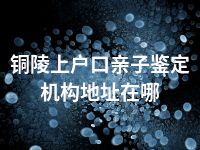 铜陵上户口亲子鉴定机构地址在哪